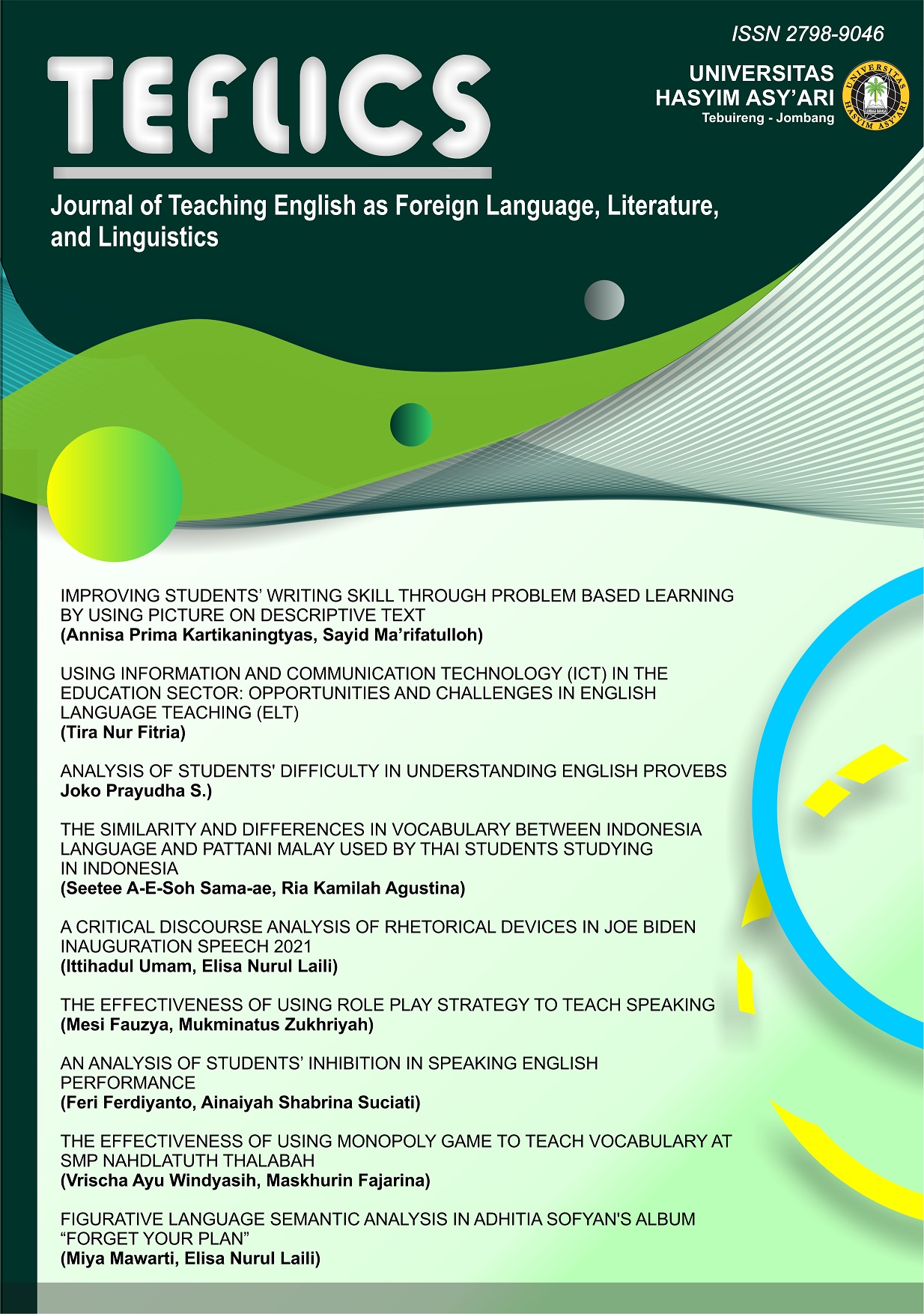 ISSN 2798-9046

TEFLICS

UNIVERSITAS HASYIM ASY'ARI
Tebuireng - Jombang

UNIVERSITAS HASYIM ASY'ARI

Journal of Teaching English as Foreign Language, Literature, and Linguistics

IMPROVING STUDENTS' WRITING SKILL THROUGH PROBLEM BASED LEARNING BY USING PICTURE ON DESCRIPTIVE TEXT
(Annisa Prima Kartikaningtyas, Sayid Ma'rifatulloh)

USING INFORMATION AND COMMUNICATION TECHNOLOGY (ICT) IN THE EDUCATION SECTOR: OPPORTUNITIES AND CHALLENGES IN ENGLISH LANGUAGE TEACHING (ELT)
(Tira Nur Fitria)

ANALYSIS OF STUDENTS' DIFFICULTY IN UNDERSTANDING ENGLISH PROVEBS
Joko Prayudha S.)

THE SIMILARITY AND DIFFERENCES IN VOCABULARY BETWEEN INDONESIA LANGUAGE AND PATTANI MALAY USED BY THAI STUDENTS STUDYING IN INDONESIA
(Seetee A-E-Soh Sama-ae, Ria Kamilah Agustina)

A CRITICAL DISCOURSE ANALYSIS OF RHETORICAL DEVICES IN JOE BIDEN INAUGURATION SPEECH 2021
(Ittihadul Umam, Elisa Nurul Laili)

THE EFFECTIVENESS OF USING ROLE PLAY STRATEGY TO TEACH SPEAKING
(Mesi Fauzya, Mukminatus Zukhriyah)

AN ANALYSIS OF STUDENTS' INHIBITION IN SPEAKING ENGLISH PERFORMANCE
(Feri Ferdiyanto, Ainaiyah Shabrina Suciati)

THE EFFECTIVENESS OF USING MONOPOLY GAME TO TEACH VOCABULARY AT SMP NAHDLATUTH THALABAH
(Vrischa Ayu Windyasih, Maskhurin Fajarina)

FIGURATIVE LANGUAGE SEMANTIC ANALYSIS IN ADHITIA SOFYAN'S ALBUM "FORGET YOUR PLAN"
(Miya Mawarti, Elisa Nurul Laili)